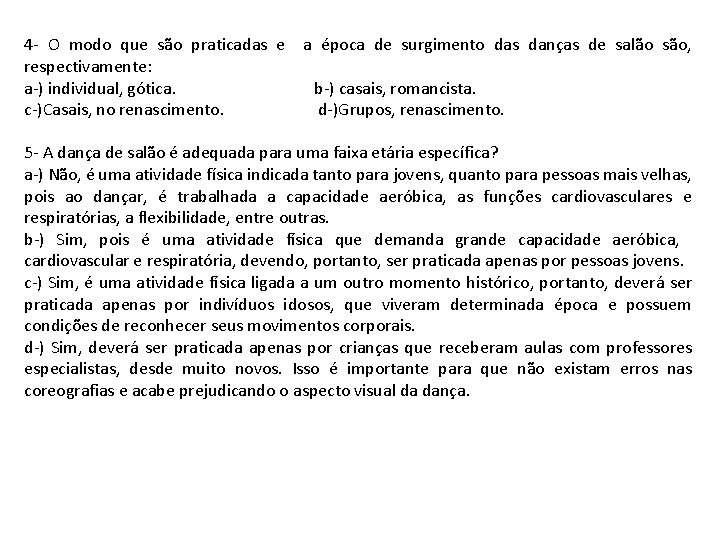 4- O modo que são praticadas e a época de surgimento das danças de salão são, respectivamente:
a-) individual, gótica.
b-) casais, romancista.
c-)Casais, no renascimento.
d-)Grupos, renascimento.

5- A dança de salão é adequada para uma faixa etária específica?
a-) Não, é uma atividade física indicada tanto para jovens, quanto para pessoas mais velhas, pois ao dançar, é trabalhada a capacidade aeróbica, as funções cardiovasculares e respiratórias, a flexibilidade, entre outras.
b-) Sim, pois é uma atividade física que demanda grande capacidade aeróbica, cardiovascular e respiratória, devendo, portanto, ser praticada apenas por pessoas jovens.
c-) Sim, é uma atividade física ligada a um outro momento histórico, portanto, deverá ser praticada apenas por indivíduos idosos, que viveram determinada época e possuem condições de reconhecer seus movimentos corporais.
d-) Sim, deverá ser praticada apenas por crianças que receberam aulas com professores especialistas, desde muito novos. Isso é importante para que não existam erros nas coreografias e acabe prejudicando o aspecto visual da dança.